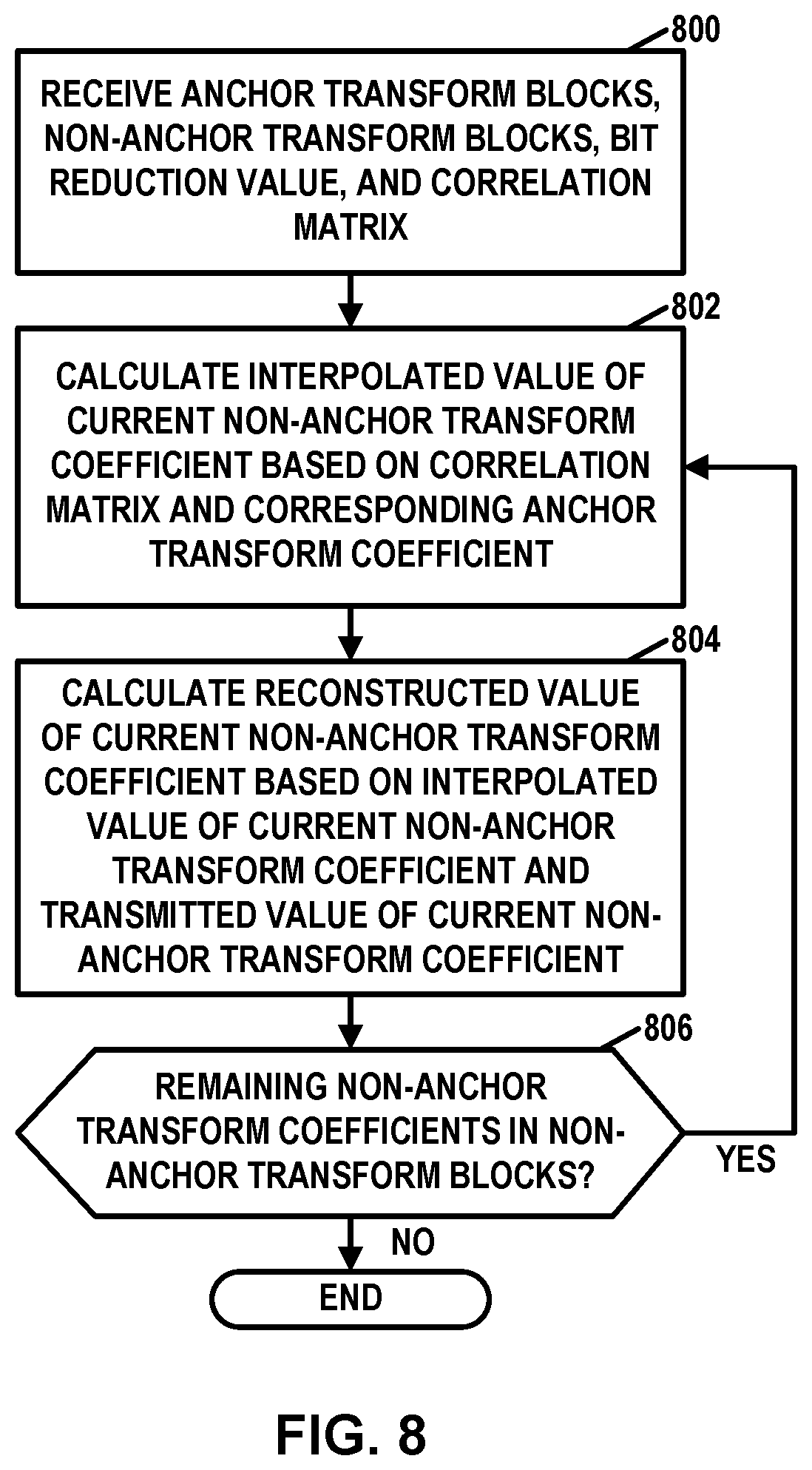 800

RECEIVE ANCHOR TRANSFORM BLOCKS, NON-ANCHOR TRANSFORM BLOCKS, BIT REDUCTION VALUE, AND CORRELATION MATRIX

802

CALCULATE INTERPOLATED VALUE OF CURRENT NON-ANCHOR TRANSFORM COEFFICIENT BASED ON CORRELATION MATRIX AND CORRESPONDING ANCHOR TRANSFORM COEFFICIENT

804

CALCULATE RECONSTRUCTED VALUE OF CURRENT NON-ANCHOR TRANSFORM COEFFICIENT BASED ON INTERPOLATED VALUE OF CURRENT NON-ANCHOR TRANSFORM COEFFICIENT AND TRANSMITTED VALUE OF CURRENT NON-ANCHOR TRANSFORM COEFFICIENT

806

REMAINING NON-ANCHOR TRANSFORM COEFFICIENTS IN NON-ANCHOR TRANSFORM BLOCKS?

YES

NO

END

FIG. 8